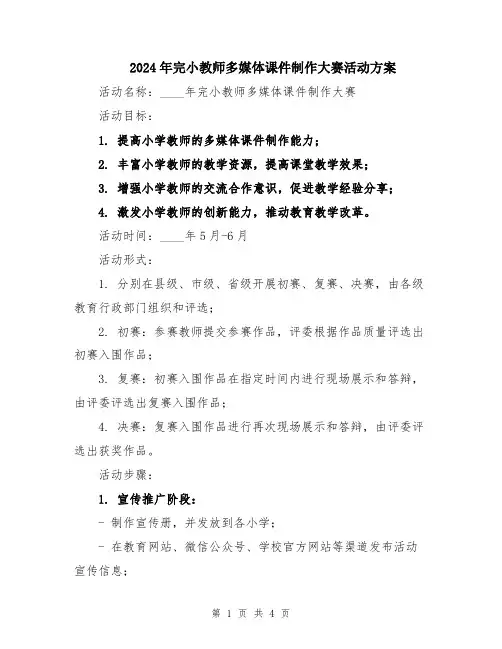 2024年完小教师多媒体课件制作大赛活动方案

活动名称：____年完小教师多媒体课件制作大赛

活动目标：

1. 提高小学教师的多媒体课件制作能力；

2. 丰富小学教师的教学资源，提高课堂教学效果；

3. 增强小学教师的交流合作意识，促进教学经验分享；

4. 激发小学教师的创新能力，推动教育教学改革。

活动时间：____年5月-6月

活动形式：

1. 分别在县级、市级、省级开展初赛、复赛、决赛，由各级教育行政部门组织和评选；

2. 初赛：参赛教师提交参赛作品，评委根据作品质量评选出初赛入围作品；

3. 复赛：初赛入围作品在指定时间内进行现场展示和答辩，由评委评选出复赛入围作品；

4. 决赛：复赛入围作品进行再次现场展示和答辩，由评委评选出获奖作品。

活动步骤：

1. 宣传推广阶段：

- 制作宣传册，并发放到各小学；

- 在教育网站、微信公众号、学校官方网站等渠道发布活动宣传信息；

第 1 页 共 4 页